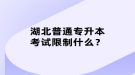 湖北普通专升本
考试限制什么？